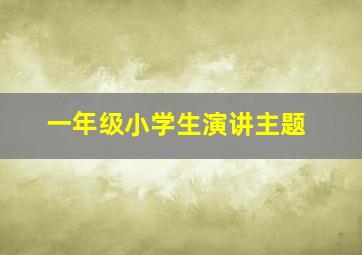 一年级小学生演讲主题